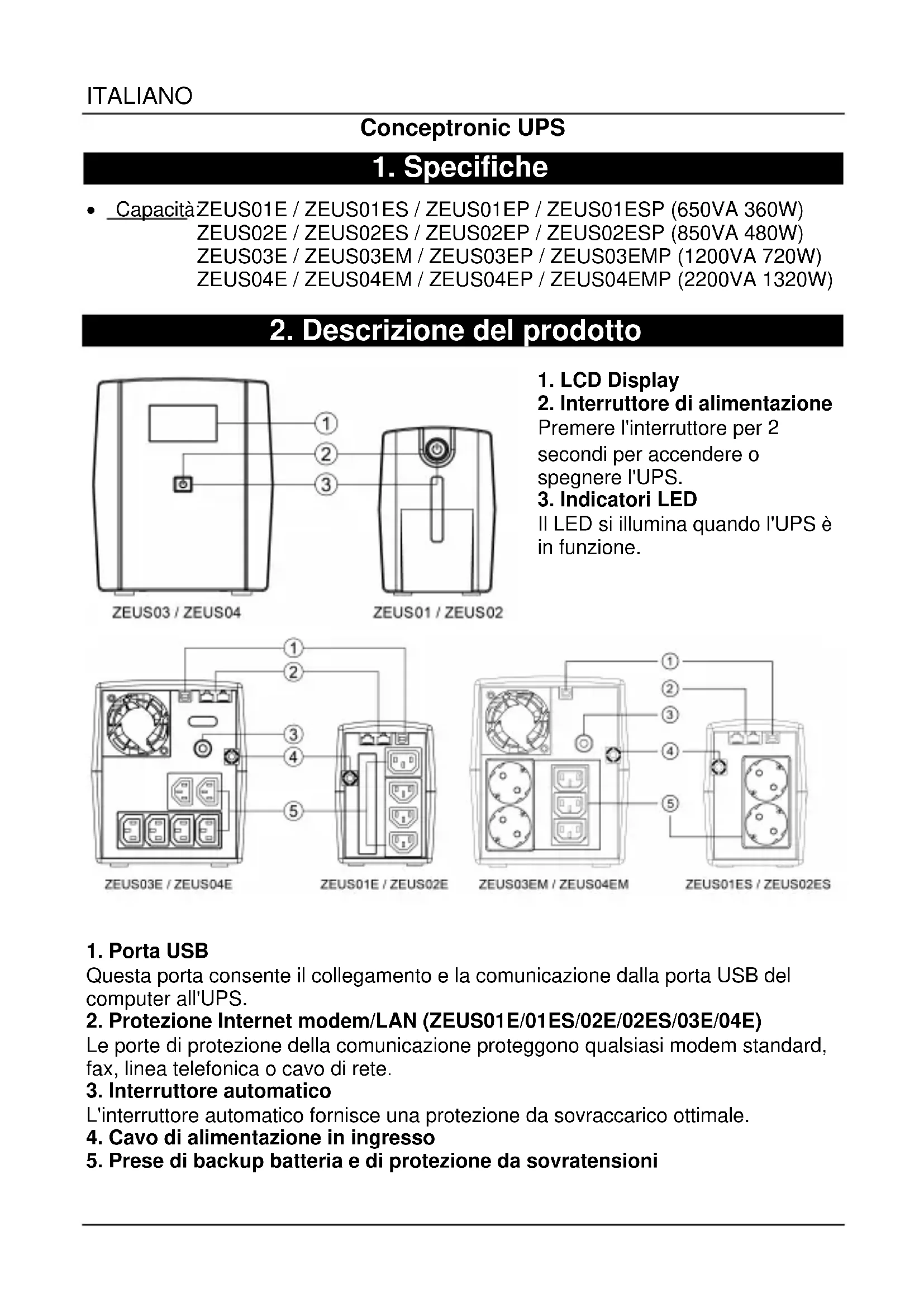 ITALIANO

Conceptronic UPS

1. Specifiche

• Capacità ZEUS01E / ZEUS01ES / ZEUS01EP / ZEUS01ESP (650VA 360W)
ZEUS02E / ZEUS02ES / ZEUS02EP / ZEUS02ESP (850VA 480W)
ZEUS03E / ZEUS03EM / ZEUS03EP / ZEUS03EMP (1200VA 720W)
ZEUS04E / ZEUS04EM / ZEUS04EP / ZEUS04EMP (2200VA 1320W)

2. Descrizione del prodotto

1
2
3

ZEUS03 / ZEUS04
ZEUS01 / ZEUS02

1. LCD Display
2. Interruttore di alimentazione
Premere l'interruttore per 2 secondi per accendere o spegnere l'UPS.
3. Indicatori LED
Il LED si illumina quando l'UPS è in funzione.

1
2
3
4
5

ZEUS03E / ZEUS04E
ZEUS01E / ZEUS02E

1
2
3
4
5

ZEUS03EM / ZEUS04EM
ZEUS01ES / ZEUS02ES

1. Porta USB
Questa porta consente il collegamento e la comunicazione dalla porta USB del computer all'UPS.
2. Protezione Internet modem/LAN (ZEUS01E/01ES/02E/02ES/03E/04E)
Le porte di protezione della comunicazione proteggono qualsiasi modem standard, fax, linea telefonica o cavo di rete.
3. Interruttore automatico
L'interruttore automatico fornisce una protezione da sovraccarico ottimale.
4. Cavo di alimentazione in ingresso
5. Prese di backup batteria e di protezione da sovratensioni